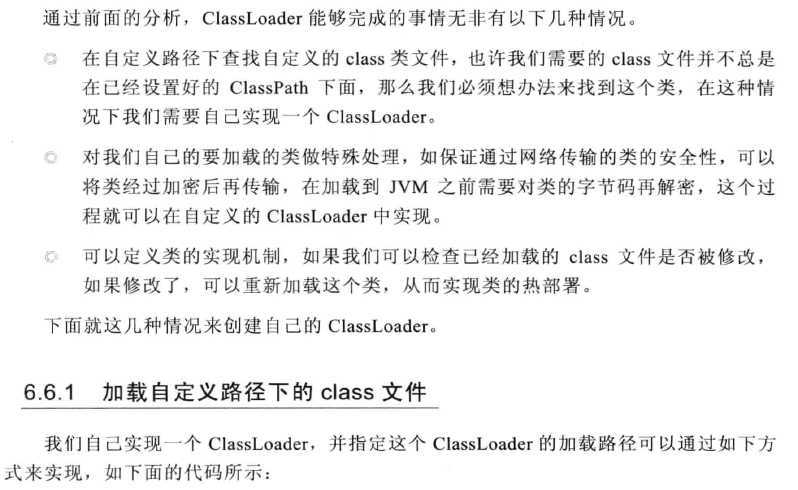 通过前面的分析，ClassLoader 能够完成的事情无非有以下几种情况。

◎ 在自定义路径下查找自定义的 class 类文件，也许我们需要的 class 文件并不总是在已经设置好的 ClassPath 下面，那么我们必须想办法来找到这个类，在这种情况下我们需要自己实现一个 ClassLoader。

◎ 对我们自己的要加载的类做特殊处理，如保证通过网络传输的类的安全性，可以将类经过加密后再传输，在加载到 JVM 之前需要对类的字节码再解密，这个过程就可以在自定义的 ClassLoader 中实现。

◎ 可以定义类的实现机制，如果我们可以检查已经加载的 class 文件是否被修改，如果修改了，可以重新加载这个类，从而实现类的热部署。

下面就这几种情况来创建自己的 ClassLoader。

6.6.1 加载自定义路径下的 class 文件

我们自己实现一个 ClassLoader，并指定这个 ClassLoader 的加载路径可以通过如下方式来实现，如下面的代码所示：